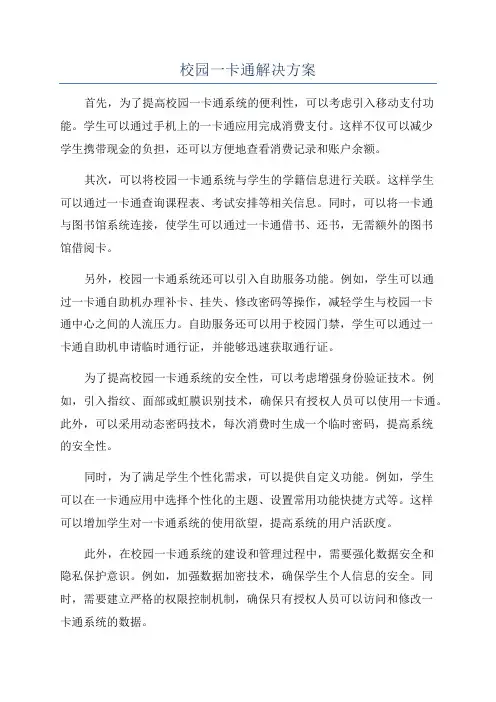 校园一卡通解决方案

首先，为了提高校园一卡通系统的便利性，可以考虑引入移动支付功能。学生可以通过手机上的一卡通应用完成消费支付。这样不仅可以减少学生携带现金的负担，还可以方便地查看消费记录和账户余额。

其次，可以将校园一卡通系统与学生的学籍信息进行关联。这样学生可以通过一卡通查询课程表、考试安排等相关信息。同时，可以将一卡通与图书馆系统连接，使学生可以通过一卡通借书、还书，无需额外的图书馆借阅卡。

另外，校园一卡通系统还可以引入自助服务功能。例如，学生可以通过一卡通自助机办理补卡、挂失、修改密码等操作，减轻学生与校园一卡通中心之间的人流压力。自助服务还可以用于校园门禁，学生可以通过一卡通自助机申请临时通行证，并能够迅速获取通行证。

为了提高校园一卡通系统的安全性，可以考虑增强身份验证技术。例如，引入指纹、面部或虹膜识别技术，确保只有授权人员可以使用一卡通。此外，可以采用动态密码技术，每次消费时生成一个临时密码，提高系统的安全性。

同时，为了满足学生个性化需求，可以提供自定义功能。例如，学生可以在一卡通应用中选择个性化的主题、设置常用功能快捷方式等。这样可以增加学生对一卡通系统的使用欲望，提高系统的用户活跃度。

此外，在校园一卡通系统的建设和管理过程中，需要强化数据安全和隐私保护意识。例如，加强数据加密技术，确保学生个人信息的安全。同时，需要建立严格的权限控制机制，确保只有授权人员可以访问和修改一卡通系统的数据。